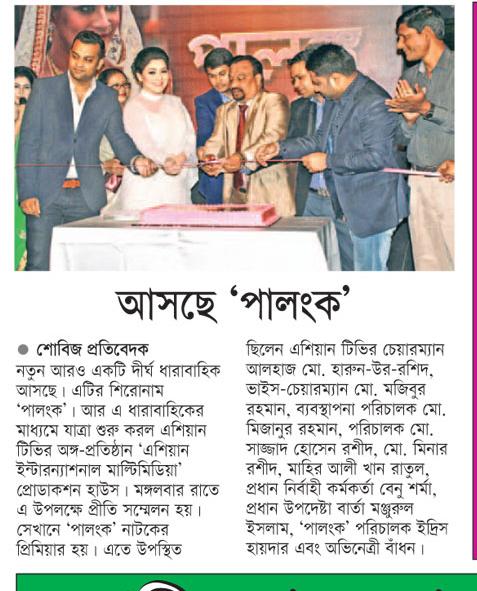 আসছে 'পালংক'

● শোবিজ প্রতিবেদক
নতুন আরও একটি দীর্ঘ ধারাবাহিক আসছে। এটির শিরোনাম 'পালংক'। আর এ ধারাবাহিকের মাধ্যমে যাত্রা শুরু করল এশিয়ান টিভির অঙ্গ-প্রতিষ্ঠান 'এশিয়ান ইন্টারন্যাশনাল মাল্টিমিডিয়া' প্রোডাকশন হাউস। মঙ্গলবার রাতে এ উপলক্ষে প্রীতি সম্মেলন হয়। সেখানে 'পালংক' নাটকের প্রিমিয়ার হয়। এতে উপস্থিত ছিলেন এশিয়ান টিভির চেয়ারম্যান আলহাজ মো. হারুন-উর-রশিদ, ভাইস-চেয়ারম্যান মো. মজিবুর রহমান, ব্যবস্থাপনা পরিচালক মো. মিজানুর রহমান, পরিচালক মো. সাজ্জাদ হোসেন রশীদ, মো. মিনার রশীদ, মাহির আলী খান রাতুল, প্রধান নির্বাহী কর্মকর্তা বেনু শর্মা, প্রধান উপদেষ্টা বার্তা মঞ্জুরুল ইসলাম, 'পালংক' পরিচালক ইদ্রিস হায়দার এবং অভিনেত্রী বাঁধন।